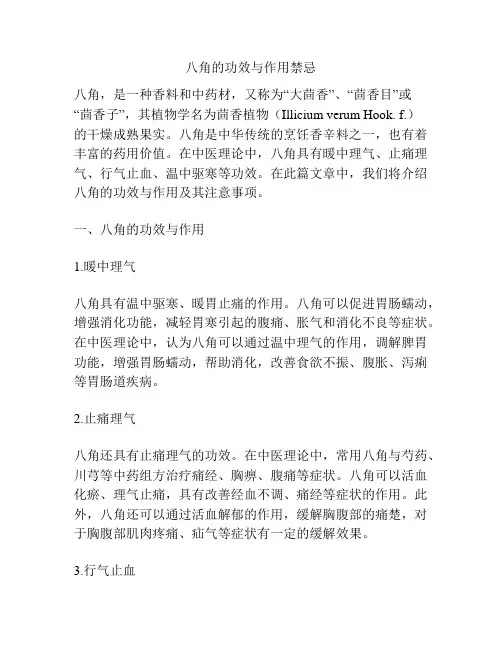 八角的功效与作用禁忌

八角，是一种香料和中药材，又称为“大茴香”、“茴香目”或“茴香子”，其植物学名为茴香植物（Illicium verum Hook. f.）的干燥成熟果实。八角是中华传统的烹饪香辛料之一，也有着丰富的药用价值。在中医理论中，八角具有暖中理气、止痛理气、行气止血、温中驱寒等功效。在此篇文章中，我们将介绍八角的功效与作用及其注意事项。

一、八角的功效与作用

1.暖中理气

八角具有温中驱寒、暖胃止痛的作用。八角可以促进胃肠蠕动，增强消化功能，减轻胃寒引起的腹痛、胀气和消化不良等症状。在中医理论中，认为八角可以通过温中理气的作用，调解脾胃功能，增强胃肠蠕动，帮助消化，改善食欲不振、腹胀、泻痢等胃肠道疾病。

2.止痛理气

八角还具有止痛理气的功效。在中医理论中，常用八角与芍药、川芎等中药组方治疗痛经、胸痹、腹痛等症状。八角可以活血化瘀、理气止痛，具有改善经血不调、痛经等症状的作用。此外，八角还可以通过活血解郁的作用，缓解胸腹部的痛楚，对于胸腹部肌肉疼痛、疝气等症状有一定的缓解效果。

3.行气止血